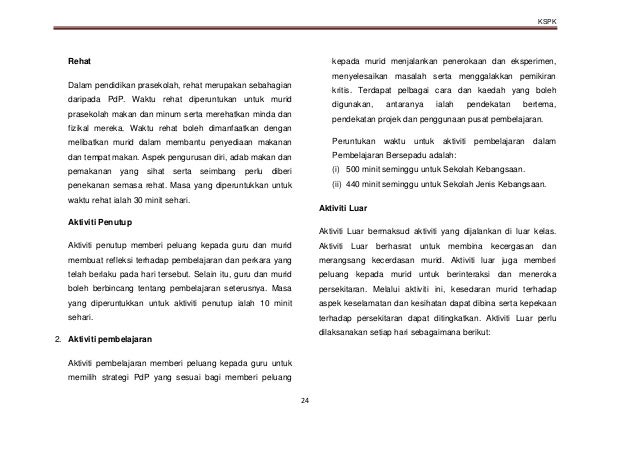 KSPK

Rehat

Dalam pendidikan prasekolah, rehat merupakan sebahagian daripada PdP. Waktu rehat diperuntukan untuk murid prasekolah makan dan minum serta merehatkan minda dan fizikal mereka. Waktu rehat boleh dimanfaatkan dengan melibatkan murid dalam membantu penyediaan makanan dan tempat makan. Aspek pengurusan diri, adab makan dan pemakanan yang sihat serta seimbang perlu diberi penekanan semasa rehat. Masa yang diperuntukkan untuk waktu rehat ialah 30 minit sehari.

Aktiviti Penutup

Aktiviti penutup memberi peluang kepada guru dan murid membuat refleksi terhadap pembelajaran dan perkara yang telah berlaku pada hari tersebut. Selain itu, guru dan murid boleh berbincang tentang pembelajaran seterusnya. Masa yang diperuntukkan untuk aktiviti penutup ialah 10 minit sehari.

2. Aktiviti pembelajaran

Aktiviti pembelajaran memberi peluang kepada guru untuk memilih strategi PdP yang sesuai bagi memberi peluang kepada murid menjalankan penerokaan dan eksperimen, menyelesaikan masalah serta menggalakkan pemikiran kritis. Terdapat pelbagai cara dan kaedah yang boleh digunakan, antaranya ialah pendekatan bertema, pendekatan projek dan penggunaan pusat pembelajaran.

Peruntukan waktu untuk aktiviti pembelajaran dalam Pembelajaran Bersepadu adalah:
(i) 500 minit seminggu untuk Sekolah Kebangsaan.
(ii) 440 minit seminggu untuk Sekolah Jenis Kebangsaan.

Aktiviti Luar

Aktiviti Luar bermaksud aktiviti yang dijalankan di luar kelas. Aktiviti Luar berhasrat untuk membina kecergasan dan merangsang kecerdasan murid. Aktiviti luar juga memberi peluang kepada murid untuk berinteraksi dan meneroka persekitaran. Melalui aktiviti ini, kesedaran murid terhadap aspek keselamatan dan kesihatan dapat dibina serta kepekaan terhadap persekitaran dapat ditingkatkan. Aktiviti Luar perlu dilaksanakan setiap hari sebagaimana berikut:

24